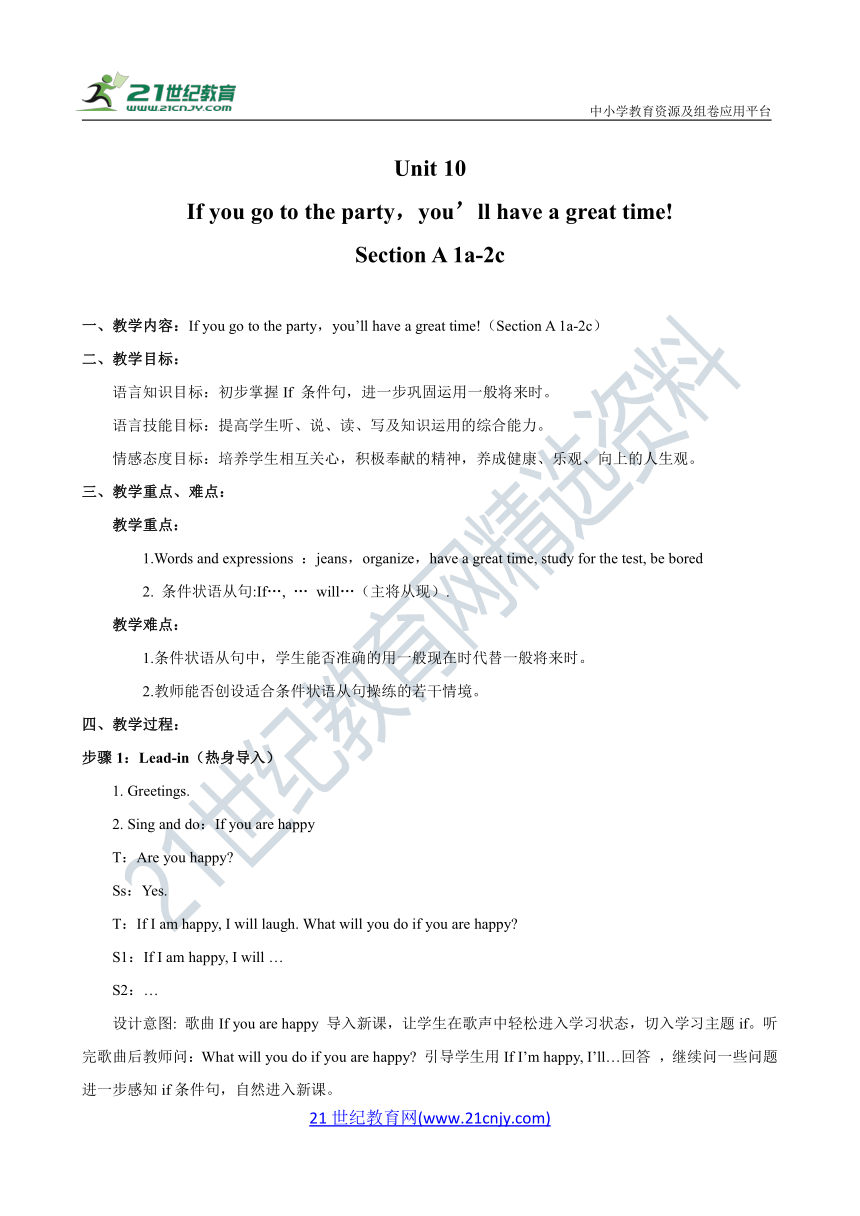 21世纪教育
www.21cnjy.com

中小学教育资源及组卷应用平台

Unit 10

If you go to the party，you’ll have a great time!

Section A 1a-2c

一、教学内容：If you go to the party，you’ll have a great time!（Section A 1a-2c）

二、教学目标：

语言知识目标：初步掌握 If 条件句，进一步巩固运用一般将来时。

语言技能目标：提高学生听、说、读、写及知识运用的综合能力。

情感态度目标：培养学生相互关心，积极奉献的精神，养成健康、乐观、向上的人生观。

三、教学重点、难点：

教学重点：

1.Words and expressions ：jeans，organize，have a great time, study for the test, be bored

2. 条件状语从句:If…, … will…（主将从现）.

教学难点：

1.条件状语从句中，学生能否准确的用一般现在时代替一般将来时。

2.教师能否创设适合条件状语从句操练的若干情境。

四、教学过程：

步骤 1：Lead-in（热身导入）

1. Greetings.

2. Sing and do：If you are happy

T：Are you happy?

Ss：Yes.

T：If I am happy, I will laugh. What will you do if you are happy?

S1：If I am happy, I will …

S2：…

设计意图: 歌曲 If you are happy 导入新课，让学生在歌声中轻松进入学习状态，切入学习主题 if。听完歌曲后教师问：What will you do if you are happy? 引导学生用 If I’m happy, I’ll…回答 ，继续问一些问题进一步感知 if 条件句，自然进入新课。

21 世纪教育网(www.21cnjy.com)

21世纪教育网精选资料